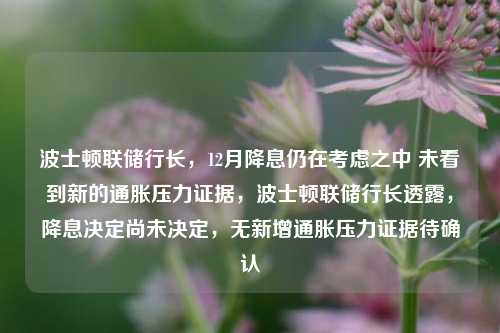 波士顿联储行长，12月降息仍在考虑之中 未看到新的通胀压力证据，波士顿联储行长透露，降息决定尚未决定，无新增通胀压力证据待确认